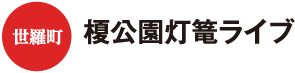 世羅町

榎公園灯篭ライブ